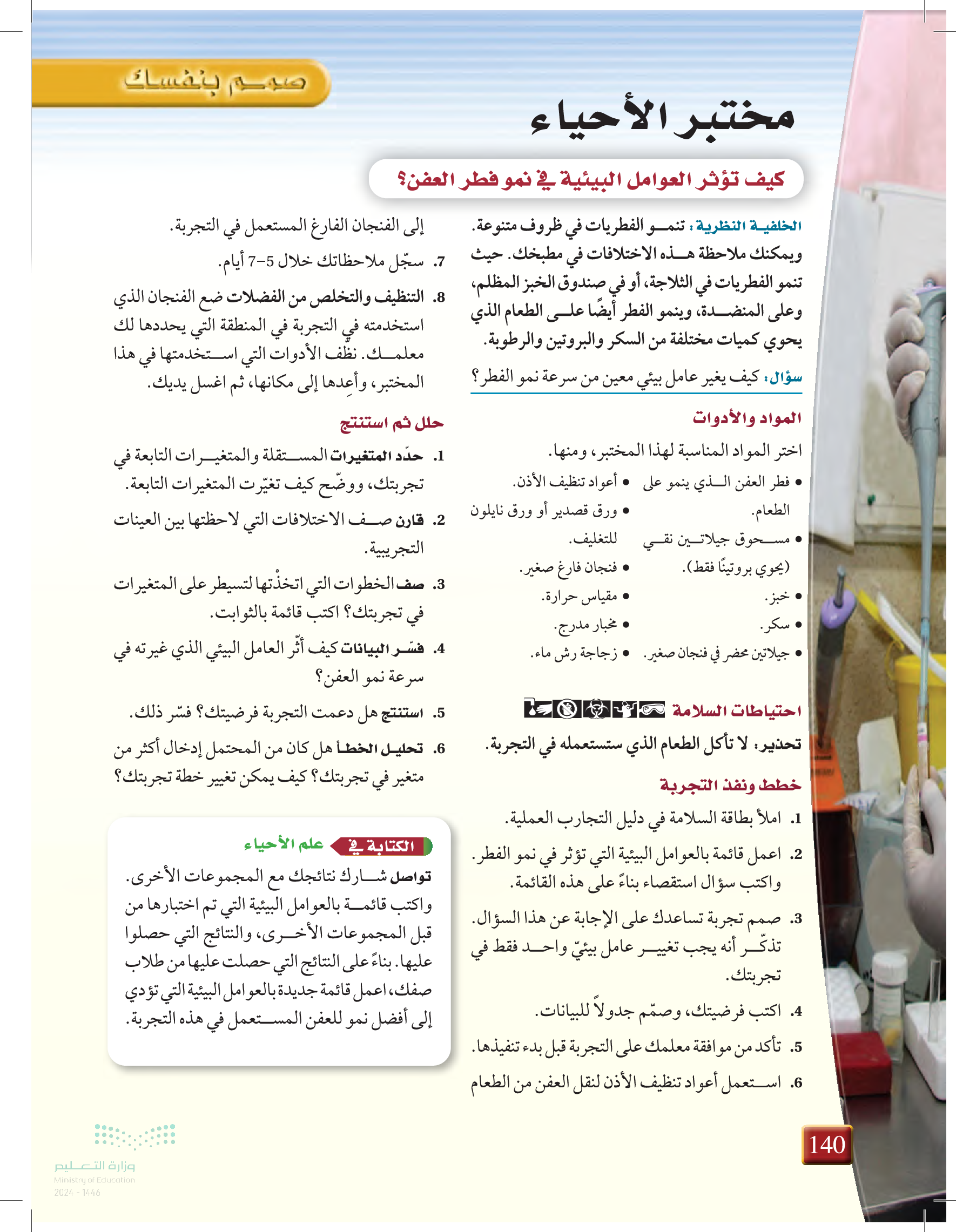 صمم بنفسك

مختبر الأحياء

كيف تؤثر العوامل البيئية في نمو فطر العفن؟

الخلفية النظرية: تنمو الفطريات في ظروف متنوعة. ويمكنك ملاحظة هذه الاختلافات في مطبخك. حيث تنمو الفطريات في الثلاجة، أو في صندوق الخبز المظلم، وعلى المنضدة، وينمو الفطر أيضًا على الطعام الذي يحوي كميات مختلفة من السكر والبروتين والرطوبة.

سؤال: كيف يغير عامل بيئي معين من سرعة نمو الفطر؟

المواد والأدوات

اختر المواد المناسبة لهذا المختبر، ومنها.

• فطر العفن الذي ينمو على الطعام.
• مسحوق جيلاتين نقي (يحوي بروتينًا فقط).
• خبز.
• سكر.
• جيلاتين محضر في فنجان صغير.
• أعواد تنظيف الأذن.
• ورق قصدير أو ورق نايلون للتغليف.
• فنجان فارغ صغير.
• مقياس حرارة.
• مخبار مدرج.
• زجاجة رش ماء.

احتياطات السلامة

تحذير: لا تأكل الطعام الذي ستستعمله في التجربة.

خطط ونفذ التجربة

1. املأ بطاقة السلامة في دليل التجارب العملية.
2. اعمل قائمة بالعوامل البيئية التي تؤثر في نمو الفطر. واكتب سؤال استقصاء بناءً على هذه القائمة.
3. صمم تجربة تساعدك على الإجابة عن هذا السؤال. تذكّر أنه يجب تغيير عامل بيئيّ واحد فقط في تجربتك.
4. اكتب فرضيتك، وصمّم جدولاً للبيانات.
5. تأكد من موافقة معلمك على التجربة قبل بدء تنفيذها.
6. استعمل أعواد تنظيف الأذن لنقل العفن من الطعام إلى الفنجان الفارغ المستعمل في التجربة.
7. سجّل ملاحظاتك خلال 5-7 أيام.
8. التنظيف والتخلص من الفضلات ضع الفنجان الذي استخدمته في التجربة في المنطقة التي يحددها لك معلمك. نظف الأدوات التي استخدمتها في هذا المختبر، وأعِدها إلى مكانها، ثم اغسل يديك.

حلل ثم استنتج

1. حدّد المتغيرات المستقلة والمتغيرات التابعة في تجربتك، ووضّح كيف تغيّرت المتغيرات التابعة.
2. قارن صف الاختلافات التي لاحظتها بين العينات التجريبية.
3. صف الخطوات التي اتخذْتها لتسيطر على المتغيرات في تجربتك؟ اكتب قائمة بالثوابت.
4. فسّر البيانات كيف أثّر العامل البيئي الذي غيرته في سرعة نمو العفن؟
5. استنتج هل دعمت التجربة فرضيتك؟ فسّر ذلك.
6. تحليل الخطأ هل كان من المحتمل إدخال أكثر من متغير في تجربتك؟ كيف يمكن تغيير خطة تجربتك؟

الكتابة في علم الأحياء

تواصل شارك نتائجك مع المجموعات الأخرى. واكتب قائمة بالعوامل البيئية التي تم اختبارها من قبل المجموعات الأخرى، والنتائج التي حصلوا عليها. بناءً على النتائج التي حصلت عليها من طلاب صفك، اعمل قائمة جديدة بالعوامل البيئية التي تؤدي إلى أفضل نمو للعفن المستعمل في هذه التجربة.

140

وزارة التعليم
Ministry of Education
2024 - 1446